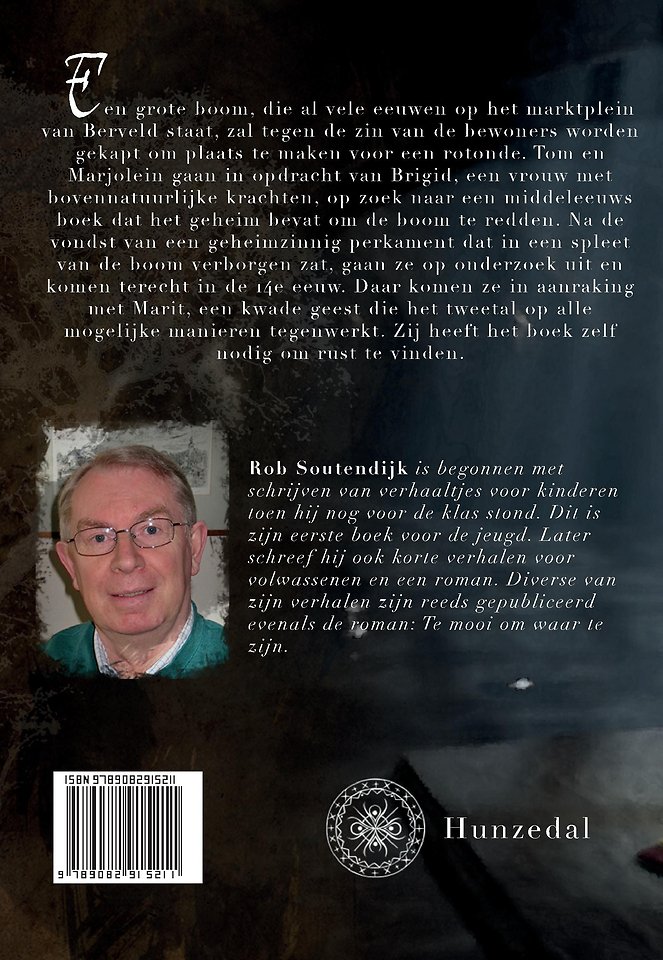 Een grote boom, die al vele eeuwen op het marktplein van Berveld staat, zal tegen de zin van de bewoners worden gekapt om plaats te maken voor een rotonde. Tom en Marjolein gaan in opdracht van Brigid, een vrouw met bovennatuurlijke krachten, op zoek naar een middeleeuws boek dat het geheim bevat om de boom te redden. Na de vondst van een geheimzinnig perkament dat in een spleet van de boom verborgen zat, gaan ze op onderzoek uit en komen terecht in de 14e eeuw. Daar komen ze in aanraking met Marit, een kwade geest die het tweetal op alle mogelijke manieren tegenwerkt. Zij heeft het boek zelf nodig om rust te vinden.

Rob Soutendijk is begonnen met schrijven van verhaaltjes voor kinderen toen hij nog voor de klas stond. Dit is zijn eerste boek voor de jeugd. Later schreef hij ook korte verhalen voor volwassenen en een roman. Diverse van zijn verhalen zijn reeds gepubliceerd evenals de roman: Te mooi om waar te zijn.

ISBN 9789082915211

9 789082 915211

Hunzedal